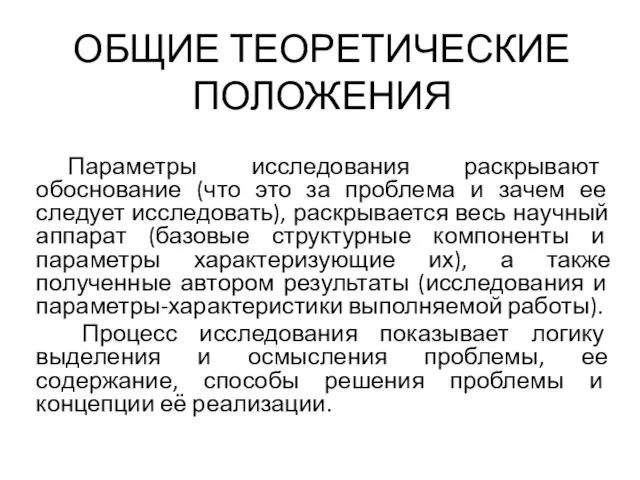 ОБЩИЕ ТЕОРЕТИЧЕСКИЕ ПОЛОЖЕНИЯ

Параметры исследования раскрывают обоснование (что это за проблема и зачем ее следует исследовать), раскрывается весь научный аппарат (базовые структурные компоненты и параметры характеризующие их), а также полученные автором результаты (исследования и параметры-характеристики выполняемой работы).

Процесс исследования показывает логику выделения и осмысления проблемы, ее содержание, способы решения проблемы и концепции её реализации.